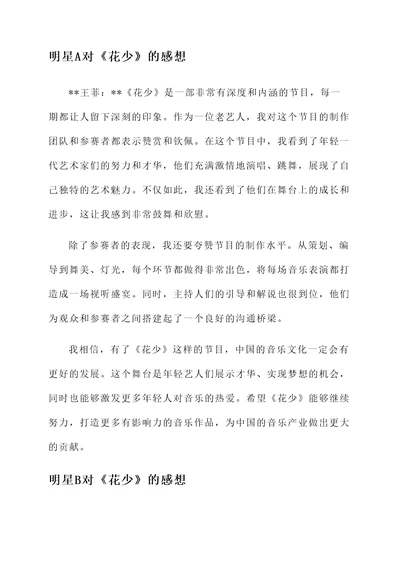 明星A对《花少》的感想

**王菲：**《花少》是一部非常有深度和内涵的节目，每一期都让人留下深刻的印象。作为一位老艺人，我对这个节目的制作团队和参赛者都表示赞赏和钦佩。在这个节目中，我看到了年轻一代艺术家们的努力和才华，他们充满激情地演唱、跳舞，展现了自己独特的艺术魅力。不仅如此，我还看到了他们在舞台上的成长和进步，这让我感到非常鼓舞和欣慰。

除了参赛者的表现，我还要夸赞节目的制作水平。从策划、编导到舞美、灯光，每个环节都做得非常出色，将每场音乐表演都打造成一场视听盛宴。同时，主持人们的引导和解说也很到位，他们为观众和参赛者之间搭建起了一个良好的沟通桥梁。

我相信，有了《花少》这样的节目，中国的音乐文化一定会有更好的发展。这个舞台是年轻艺人们展示才华、实现梦想的机会，同时也能够激发更多年轻人对音乐的热爱。希望《花少》能够继续努力，打造更多有影响力的音乐作品，为中国的音乐产业做出更大的贡献。

明星B对《花少》的感想